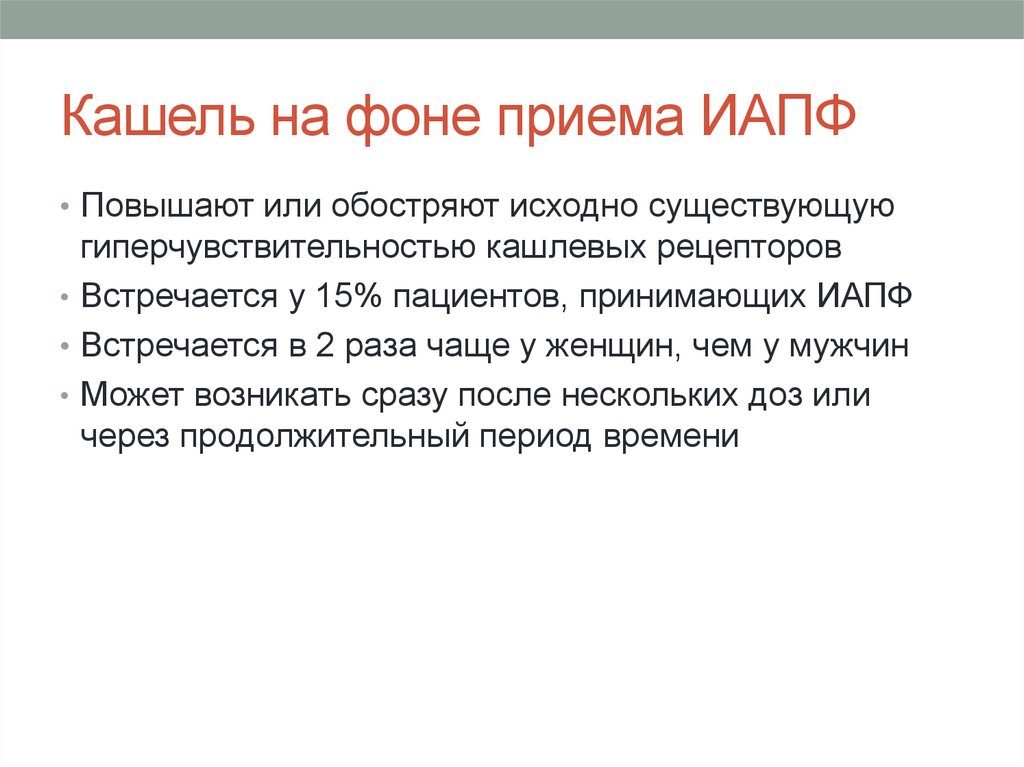 Кашель на фоне приема ИАПФ

• Повышают или обостряют исходно существующую гиперчувствительностью кашлевых рецепторов
• Встречается у 15% пациентов, принимающих ИАПФ
• Встречается в 2 раза чаще у женщин, чем у мужчин
• Может возникать сразу после нескольких доз или через продолжительный период времени